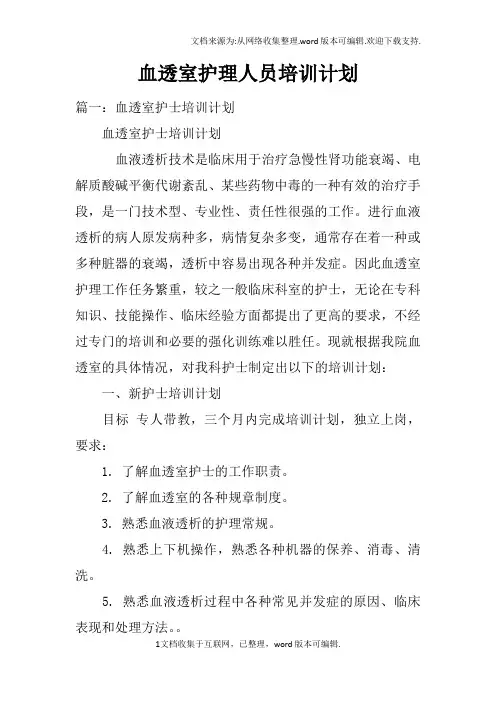 文档来源为:从网络收集整理.word版本可编辑.欢迎下载支持.

血透室护理人员培训计划

篇一：血透室护士培训计划

血透室护士培训计划

血液透析技术是临床用于治疗急慢性肾功能衰竭、电解质酸碱平衡代谢紊乱、某些药物中毒的一种有效的治疗手段，是一门技术型、专业性、责任性很强的工作。进行血液透析的病人原发病种多，病情复杂多变，通常存在着一种或多种脏器的衰竭，透析中容易出现各种并发症。因此血透室护理工作任务繁重，较之一般临床科室的护士，无论在专科知识、技能操作、临床经验方面都提出了更高的要求，不经过专门的培训和必要的强化训练难以胜任。现就根据我院血透室的具体情况，对我科护士制定出以下的培训计划：

一、新护士培训计划

目标 专人带教，三个月内完成培训计划，独立上岗，要求：

1. 了解血透室护士的工作职责。

2. 了解血透室的各种规章制度。

3. 熟悉血液透析的护理常规。

4. 熟悉上下机操作，熟悉各种机器的保养、消毒、清洗。

5. 熟悉血液透析过程中各种常见并发症的原因、临床表现和处理方法。。

1文档收集于互联网，已整理，word版本可编辑.